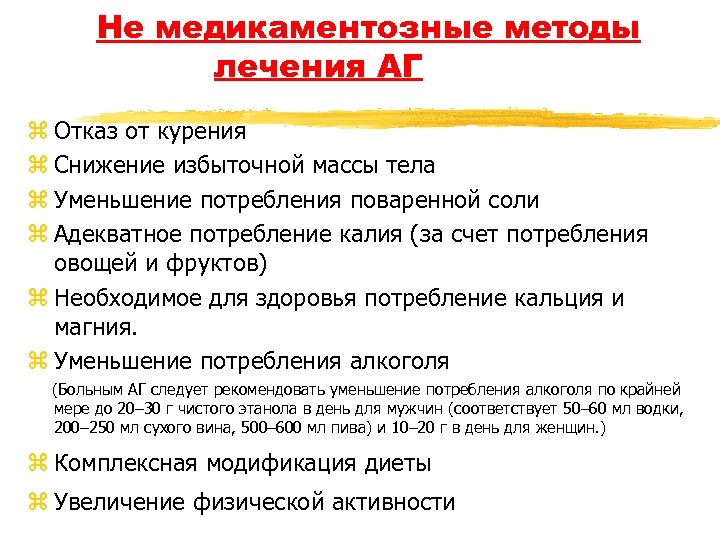 Не медикаментозные методы лечения АГ

⌘ Отказ от курения
⌘ Снижение избыточной массы тела
⌘ Уменьшение потребления поваренной соли
⌘ Адекватное потребление калия (за счет потребления овощей и фруктов)
⌘ Необходимое для здоровья потребление кальция и магния.
⌘ Уменьшение потребления алкоголя

(Больным АГ следует рекомендовать уменьшение потребления алкоголя по крайней мере до 20–30 г чистого этанола в день для мужчин (соответствует 50–60 мл водки, 200–250 мл сухого вина, 500–600 мл пива) и 10–20 г в день для женщин.)

⌘ Комплексная модификация диеты
⌘ Увеличение физической активности